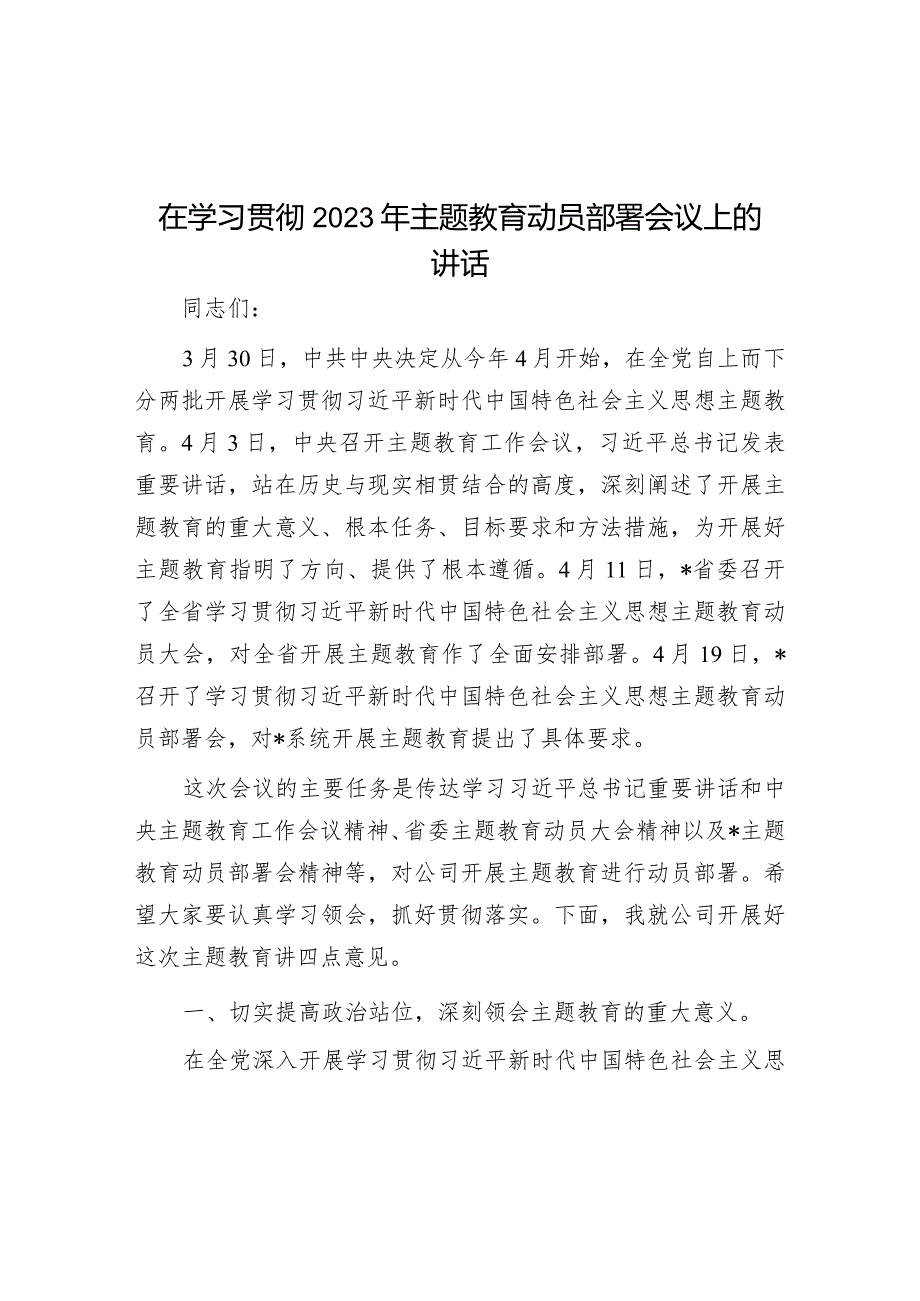 在学习贯彻2023年主题教育动员部署会议上的讲话

同志们：

3月30日，中共中央决定从今年4月开始，在全党自上而下分两批开展学习贯彻习近平新时代中国特色社会主义思想主题教育。4月3日，中央召开主题教育工作会议，习近平总书记发表重要讲话，站在历史与现实相贯结合的高度，深刻阐述了开展主题教育的重大意义、根本任务、目标要求和方法措施，为开展好主题教育指明了方向、提供了根本遵循。4月11日，*省委召开了全省学习贯彻习近平新时代中国特色社会主义思想主题教育动员大会，对全省开展主题教育作了全面安排部署。4月19日，*召开了学习贯彻习近平新时代中国特色社会主义思想主题教育动员部署会，对*系统开展主题教育提出了具体要求。

这次会议的主要任务是传达学习习近平总书记重要讲话和中央主题教育工作会议精神、省委主题教育动员大会精神以及*主题教育动员部署会精神等，对公司开展主题教育进行动员部署。希望大家要认真学习领会，抓好贯彻落实。下面，我就公司开展好这次主题教育讲四点意见。

一、切实提高政治站位，深刻领会主题教育的重大意义。

在全党深入开展学习贯彻习近平新时代中国特色社会主义思